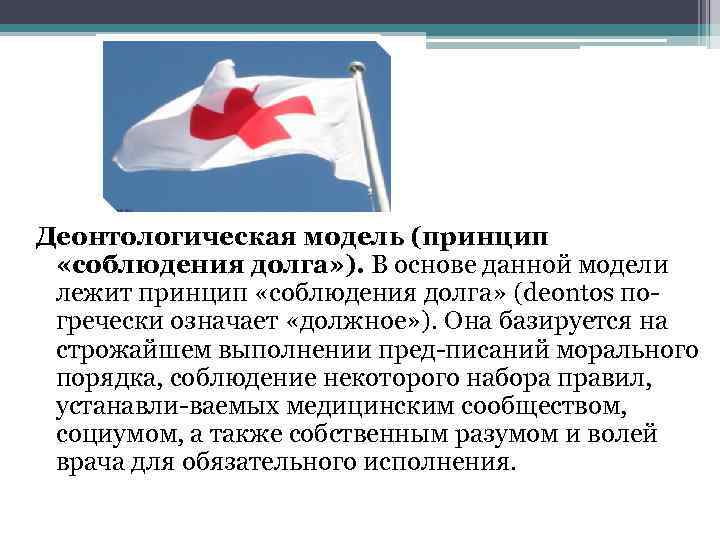 Деонтологическая модель (принцип «соблюдения долга»). В основе данной модели лежит принцип «соблюдения долга» (deontos по-гречески означает «должное»). Она базируется на строжайшем выполнении пред-писаний морального порядка, соблюдение некоторого набора правил, устанавли-ваемых медицинским сообществом, социумом, а также собственным разумом и волей врача для обязательного исполнения.